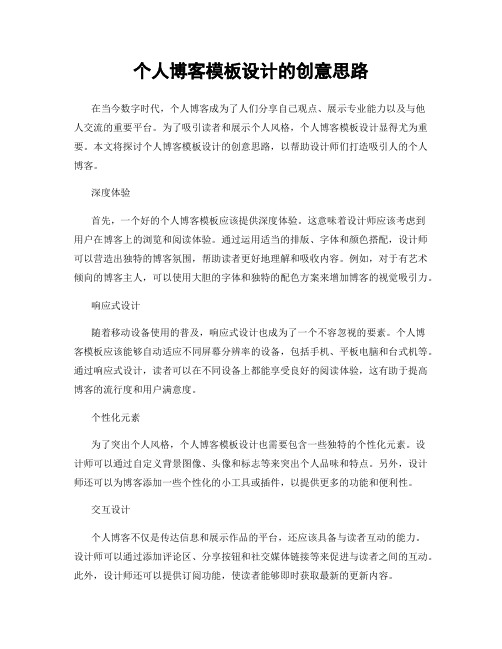 个人博客模板设计的创意思路

在当今数字时代，个人博客成为了人们分享自己观点、展示专业能力以及与他人交流的重要平台。为了吸引读者和展示个人风格，个人博客模板设计显得尤为重要。本文将探讨个人博客模板设计的创意思路，以帮助设计师们打造吸引人的个人博客。

深度体验

首先，一个好的个人博客模板应该提供深度体验。这意味着设计师应该考虑到用户在博客上的浏览和阅读体验。通过运用适当的排版、字体和颜色搭配，设计师可以营造出独特的博客氛围，帮助读者更好地理解和吸收内容。例如，对于有艺术倾向的博客主人，可以使用大胆的字体和独特的配色方案来增加博客的视觉吸引力。

响应式设计

随着移动设备使用的普及，响应式设计也成为了一个不容忽视的要素。个人博客模板应该能够自动适应不同屏幕分辨率的设备，包括手机、平板电脑和台式机等。通过响应式设计，读者可以在不同设备上都能享受良好的阅读体验，这有助于提高博客的流行度和用户满意度。

个性化元素

为了突出个人风格，个人博客模板设计也需要包含一些独特的个性化元素。设计师可以通过自定义背景图像、头像和标志等来突出个人品味和特点。另外，设计师还可以为博客添加一些个性化的小工具或插件，以提供更多的功能和便利性。

交互设计

个人博客不仅是传达信息和展示作品的平台，还应该具备与读者互动的能力。设计师可以通过添加评论区、分享按钮和社交媒体链接等来促进与读者之间的互动。此外，设计师还可以提供订阅功能，使读者能够即时获取最新的更新内容。